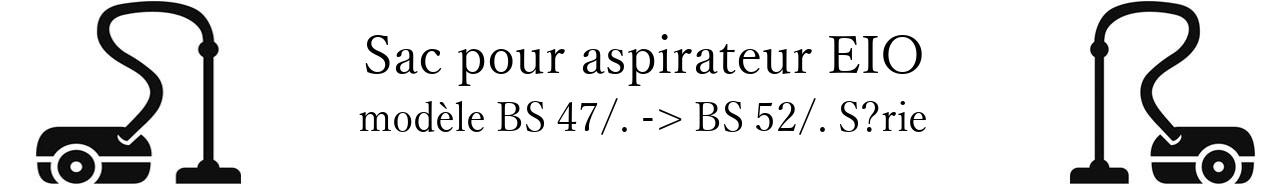 Sac pour aspirateur EIO
modèle BS 47/. -> BS 52/. S?rie